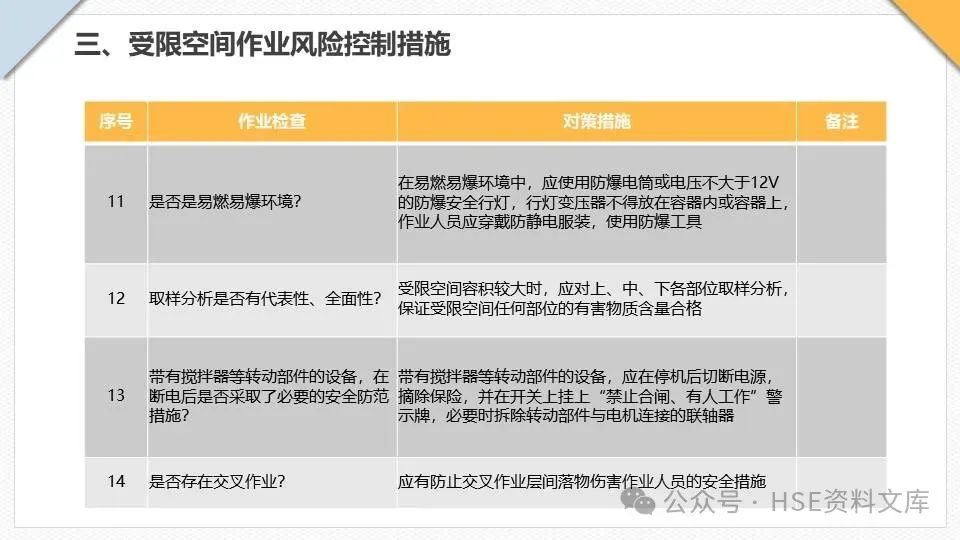 三、受限空间作业风险控制措施

| 序号 | 作业检查 | 对策措施 | 备注 |
|---|---|---|---|
| 11 | 是否是易燃易爆环境？ | 在易燃易爆环境中，应使用防爆电筒或电压不大于12V的防爆安全行灯，行灯变压器不得放在容器内或容器上，作业人员应穿戴防静电服装，使用防爆工具 | |
| 12 | 取样分析是否有代表性、全面性？ | 受限空间容积较大时，应对上、中、下各部位取样分析，保证受限空间任何部位的有害物质含量合格 | |
| 13 | 带有搅拌器等转动部件的设备，在断电后是否采取了必要的安全防范措施？ | 带有搅拌器等转动部件的设备，应在停机后切断电源，摘除保险，并在开关上挂上“禁止合闸、有人工作”警示牌，必要时拆除转动部件与电机连接的联轴器 | |
| 14 | 是否存在交叉作业？ | 应有防止交叉作业层间落物伤害作业人员的安全措施 | |

公众号 · HSE资料文库